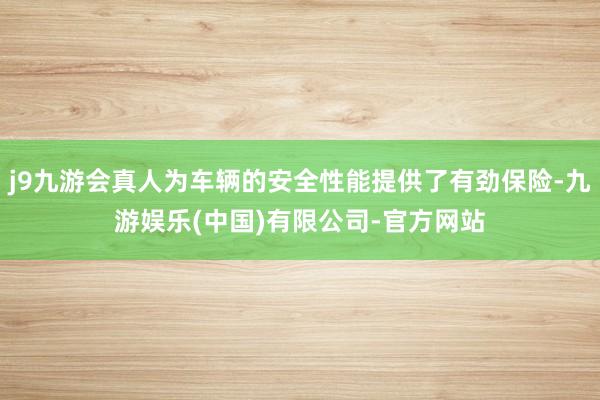 j9九游会真人为车辆的安全性能提供了有劲保险-九游娱乐(中国)有限公司-官方网站